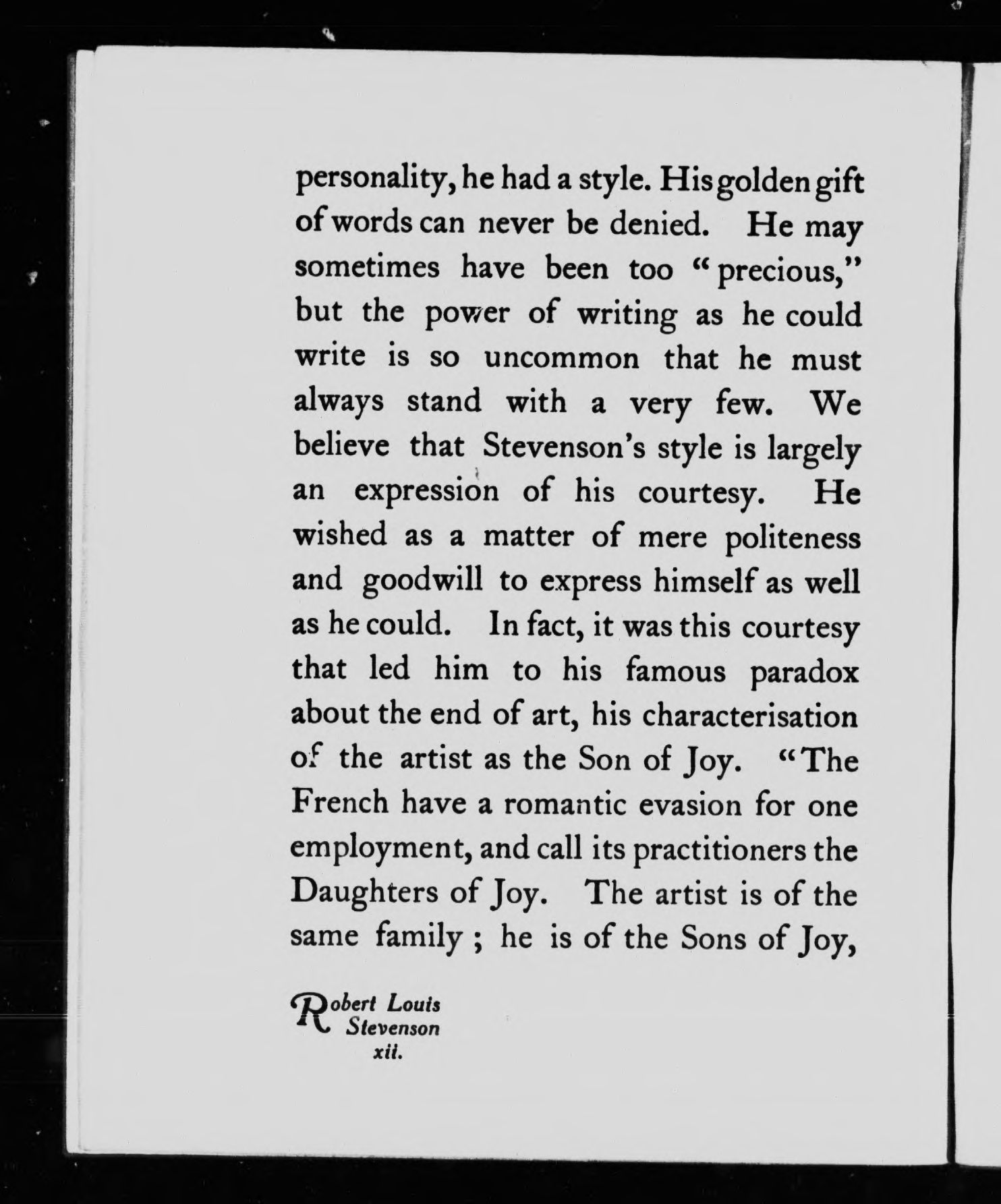 personality, he had a style. His golden gift of words can never be denied. He may sometimes have been too "precious," but the power of writing as he could write is so uncommon that he must always stand with a very few. We believe that Stevenson's style is largely an expression of his courtesy. He wished as a matter of mere politeness and goodwill to express himself as well as he could. In fact, it was this courtesy that led him to his famous paradox about the end of art, his characterisation of the artist as the Son of Joy. "The French have a romantic evasion for one employment, and call its practitioners the Daughters of Joy. The artist is of the same family ; he is of the Sons of Joy,

Robert Louis Stevenson
xii.